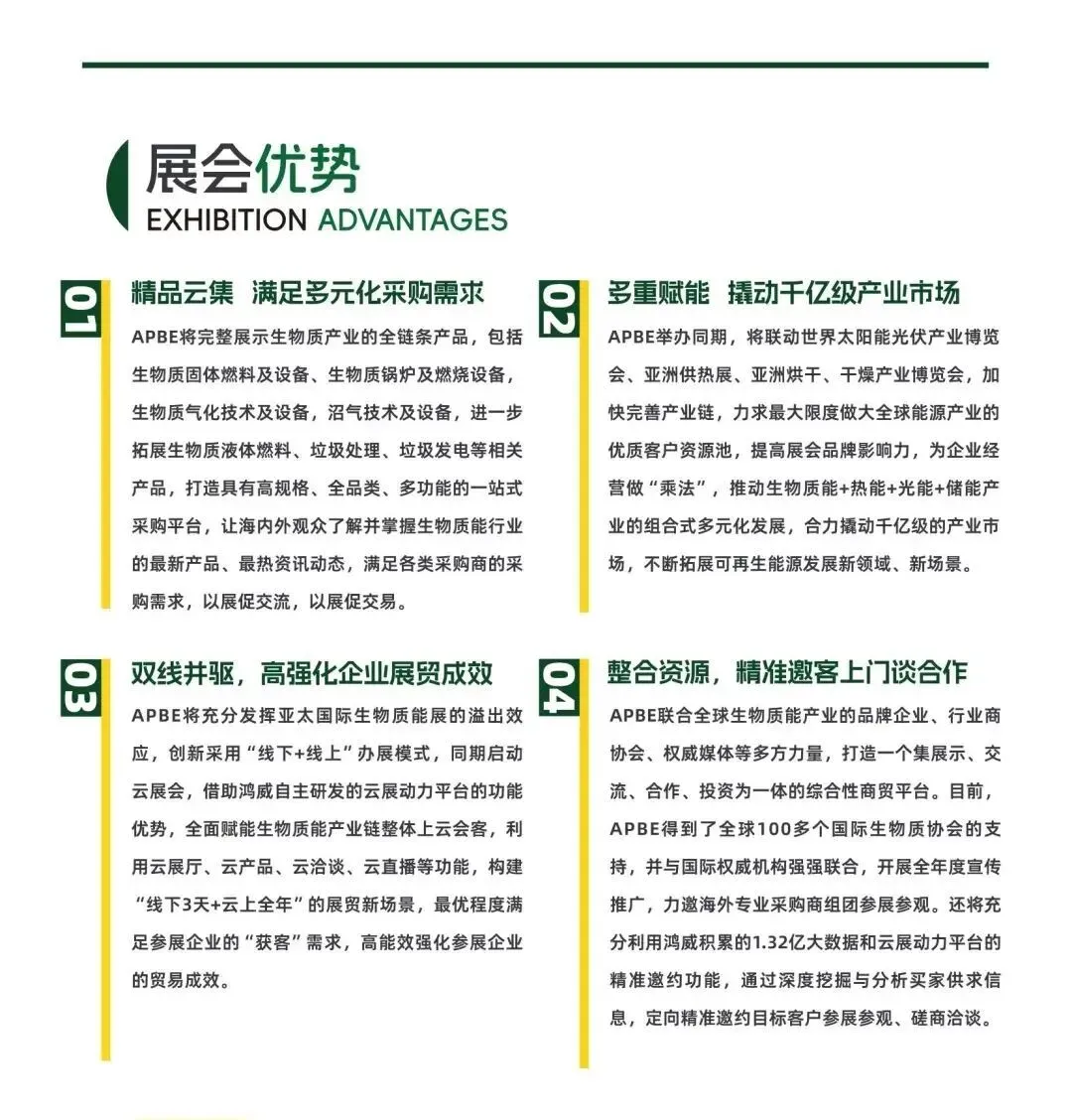 展会优势
EXHIBITION ADVANTAGES

01
精品云集 满足多元化采购需求
APBE将完整展示生物质产业的全链条产品，包括生物质固体燃料及设备、生物质锅炉及燃烧设备，生物质气化技术及设备，沼气技术及设备，进一步拓展生物质液体燃料、垃圾处理、垃圾发电等相关产品，打造具有高规格、全品类、多功能的一站式采购平台，让海内外观众了解并掌握生物质能行业的最新产品、最热资讯动态，满足各类采购商的采购需求，以展促交流，以展促交易。

02
多重赋能 撬动千亿级产业市场
APBE举办同期，将联动世界太阳能光伏产业博览会、亚洲供热展、亚洲烘干、干燥产业博览会，加快完善产业链，力求最大限度做大全球能源产业的优质客户资源池，提高展会品牌影响力，为企业经营做“乘法”，推动生物质能+热能+光能+储能产业的组合式多元化发展，合力撬动千亿级的产业市场，不断拓展可再生能源发展新领域、新场景。

03
双线并驱，高强化企业展贸成效
APBE将充分发挥亚太国际生物质能展的溢出效应，创新采用“线下+线上”办展模式，同期启动云展会，借助鸿威自主研发的云展动力平台的功能优势，全面赋能生物质能产业链整体上云会客，利用云展厅、云产品、云洽谈、云直播等功能，构建“线下3天+云上全年”的展贸新场景，最优程度满足参展企业的“获客”需求，高能效强化参展企业的贸易成效。

04
整合资源，精准邀客上门谈合作
APBE联合全球生物质能产业的品牌企业、行业商协会、权威媒体等多方力量，打造一个集展示、交流、合作、投资为一体的综合性商贸平台。目前，APBE得到了全球100多个国际生物质协会的支持，并与国际权威机构强强联合，开展全年度宣传推广，力邀海外专业采购商组团参展参观。还将充分利用鸿威积累的1.32亿大数据和云展动力平台的精准邀约功能，通过深度挖掘与分析买家供求信息，定向精准邀约目标客户参展参观、磋商洽谈。